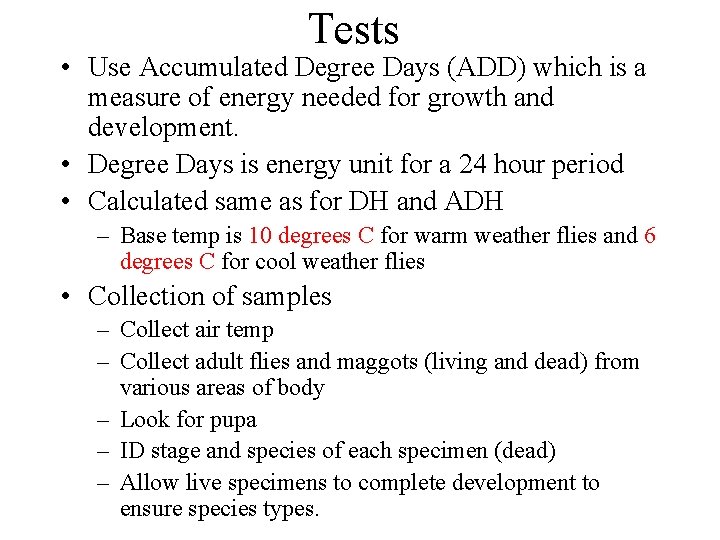 Tests

• Use Accumulated Degree Days (ADD) which is a measure of energy needed for growth and development.
• Degree Days is energy unit for a 24 hour period
• Calculated same as for DH and ADH
  – Base temp is 10 degrees C for warm weather flies and 6 degrees C for cool weather flies
• Collection of samples
  – Collect air temp
  – Collect adult flies and maggots (living and dead) from various areas of body
  – Look for pupa
  – ID stage and species of each specimen (dead)
  – Allow live specimens to complete development to ensure species types.